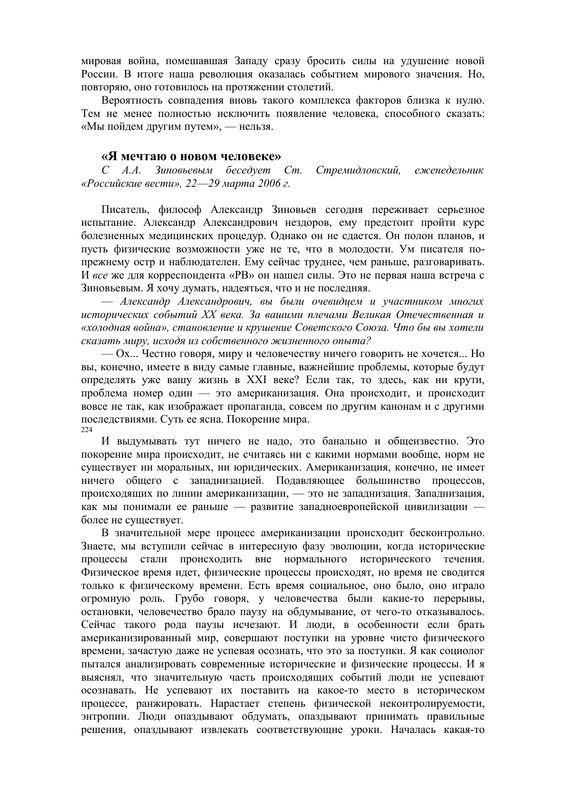 мировая война, помешавшая Западу сразу бросить силы на удушение новой России. В итоге наша революция оказалась событием мирового значения. Но, повторяю, оно готовилось на протяжении столетий.

Вероятность совпадения вновь такого комплекса факторов близка к нулю. Тем не менее полностью исключить появление человека, способного сказать: «Мы пойдем другим путем», — нельзя.

«Я мечтаю о новом человеке»

С А.А. Зиновьевым беседует Ст. Стремидловский, еженедельник «Российские вести», 22—29 марта 2006 г.

Писатель, философ Александр Зиновьев сегодня переживает серьезное испытание. Александр Александрович нездоров, ему предстоит пройти курс болезненных медицинских процедур. Однако он не сдается. Он полон планов, и пусть физические возможности уже не те, что в молодости. Ум писателя по-прежнему остр и наблюдателен. Ему сейчас труднее, чем раньше, разговаривать. И все же для корреспондента «РВ» он нашел силы. Это не первая наша встреча с Зиновьевым. Я хочу думать, надеяться, что и не последняя.

— Александр Александрович, вы были очевидцем и участником многих исторических событий XX века. За вашими плечами Великая Отечественная и «холодная война», становление и крушение Советского Союза. Что бы вы хотели сказать миру, исходя из собственного жизненного опыта?

— Ох... Честно говоря, миру и человечеству ничего говорить не хочется... Но вы, конечно, имеете в виду самые главные, важнейшие проблемы, которые будут определять уже вашу жизнь в XXI веке? Если так, то здесь, как ни крути, проблема номер один — это американизация. Она происходит, и происходит вовсе не так, как изображает пропаганда, совсем по другим канонам и с другими последствиями. Суть ее ясна. Покорение мира.

224

И выдумывать тут ничего не надо, это банально и общеизвестно. Это покорение мира происходит, не считаясь ни с какими нормами вообще, норм не существует ни моральных, ни юридических. Американизация, конечно, не имеет ничего общего с западнизацией. Подавляющее большинство процессов, происходящих по линии американизации, — это не западнизация. Западнизация, как мы понимали ее раньше — развитие западноевропейской цивилизации — более не существует.

В значительной мере процесс американизации происходит бесконтрольно. Знаете, мы вступили сейчас в интересную фазу эволюции, когда исторические процессы стали происходить вне нормального исторического течения. Физическое время идет, физические процессы происходят, но время не сводится только к физическому времени. Есть время социальное, оно было, оно играло огромную роль. Грубо говоря, у человечества были какие-то перерывы, остановки, человечество брало паузу на обдумывание, от чего-то отказывалось. Сейчас такого рода паузы исчезают. И люди, в особенности если брать американизированный мир, совершают поступки на уровне чисто физического времени, зачастую даже не успевая осознать, что это за поступки. Я как социолог пытался анализировать современные исторические и физические процессы. И я выяснял, что значительную часть происходящих событий люди не успевают осознавать. Не успевают их поставить на какое-то место в историческом процессе, ранжировать. Нарастает степень физической неконтролируемости, энтропии. Люди опаздывают обдумать, опаздывают принимать правильные решения, опаздывают извлекать соответствующие уроки. Началась какая-то